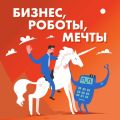 БИЗНЕС, РОБОТЫ, МЕЧТЫ